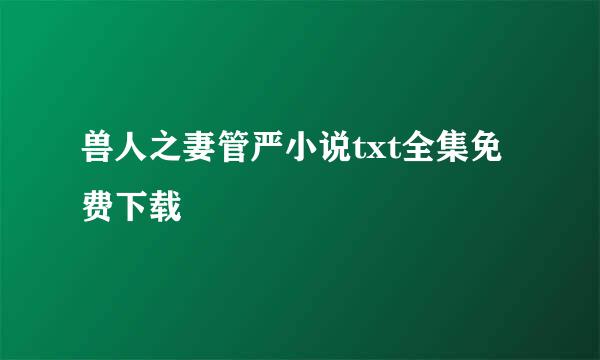 兽人之妻管严小说txt全集免费下载